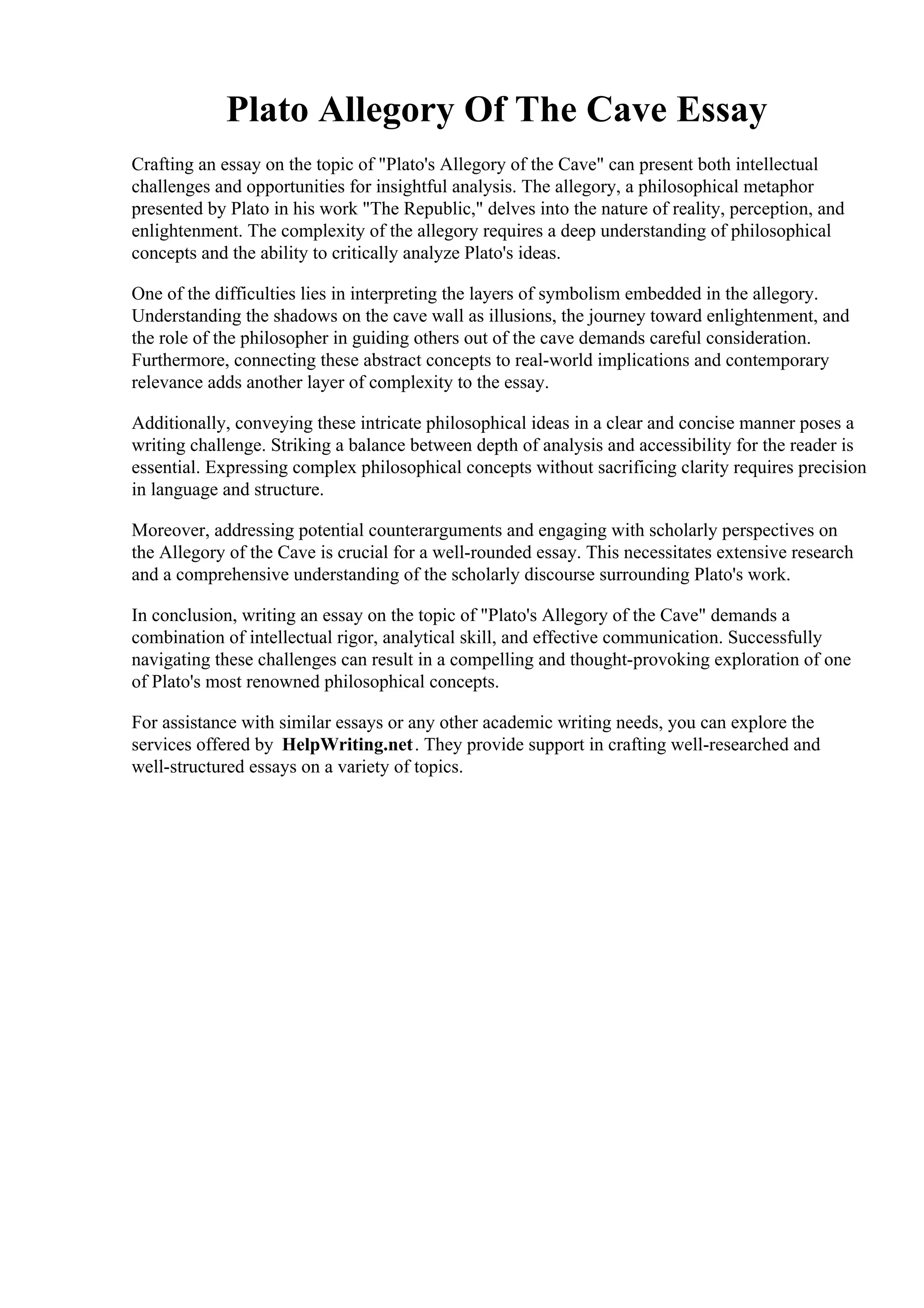 Plato Allegory Of The Cave Essay

Crafting an essay on the topic of "Plato's Allegory of the Cave" can present both intellectual challenges and opportunities for insightful analysis. The allegory, a philosophical metaphor presented by Plato in his work "The Republic," delves into the nature of reality, perception, and enlightenment. The complexity of the allegory requires a deep understanding of philosophical concepts and the ability to critically analyze Plato's ideas.

One of the difficulties lies in interpreting the layers of symbolism embedded in the allegory. Understanding the shadows on the cave wall as illusions, the journey toward enlightenment, and the role of the philosopher in guiding others out of the cave demands careful consideration. Furthermore, connecting these abstract concepts to real-world implications and contemporary relevance adds another layer of complexity to the essay.

Additionally, conveying these intricate philosophical ideas in a clear and concise manner poses a writing challenge. Striking a balance between depth of analysis and accessibility for the reader is essential. Expressing complex philosophical concepts without sacrificing clarity requires precision in language and structure.

Moreover, addressing potential counterarguments and engaging with scholarly perspectives on the Allegory of the Cave is crucial for a well-rounded essay. This necessitates extensive research and a comprehensive understanding of the scholarly discourse surrounding Plato's work.

In conclusion, writing an essay on the topic of "Plato's Allegory of the Cave" demands a combination of intellectual rigor, analytical skill, and effective communication. Successfully navigating these challenges can result in a compelling and thought-provoking exploration of one of Plato's most renowned philosophical concepts.

For assistance with similar essays or any other academic writing needs, you can explore the services offered by HelpWriting.net. They provide support in crafting well-researched and well-structured essays on a variety of topics.